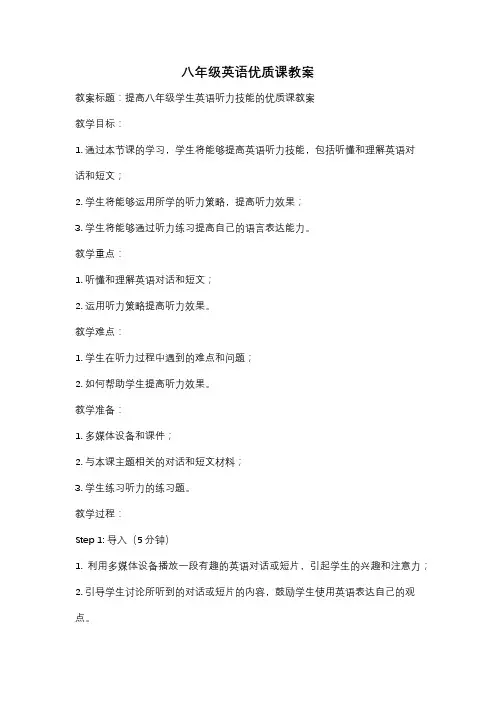 八年级英语优质课教案

教案标题：提高八年级学生英语听力技能的优质课教案

教学目标：

1. 通过本节课的学习，学生将能够提高英语听力技能，包括听懂和理解英语对话和短文；

2. 学生将能够运用所学的听力策略，提高听力效果；

3. 学生将能够通过听力练习提高自己的语言表达能力。

教学重点：

1. 听懂和理解英语对话和短文；

2. 运用听力策略提高听力效果。

教学难点：

1. 学生在听力过程中遇到的难点和问题；

2. 如何帮助学生提高听力效果。

教学准备：

1. 多媒体设备和课件；

2. 与本课主题相关的对话和短文材料；

3. 学生练习听力的练习题。

教学过程：

Step 1: 导入（5 分钟）

1. 利用多媒体设备播放一段有趣的英语对话或短片，引起学生的兴趣和注意力；

2. 引导学生讨论所听到的对话或短片的内容，鼓励学生使用英语表达自己的观点。